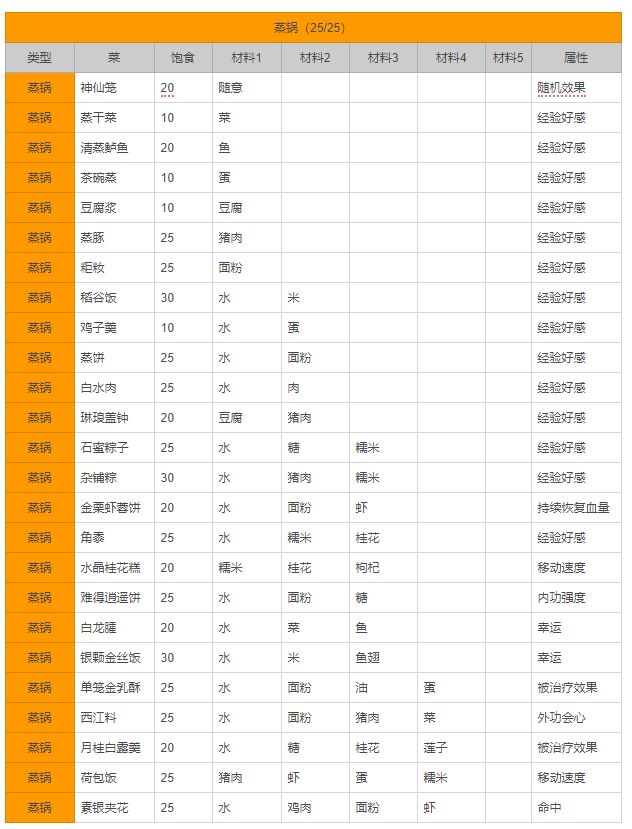 蒸锅（25/25）

| 类型 | 菜 | 饱食 | 材料1 | 材料2 | 材料3 | 材料4 | 材料5 | 属性 |
|---|---|---|---|---|---|---|---|---|
| 蒸锅 | 神仙笼 | 20 | 随意 | | | | | 随机效果 |
| 蒸锅 | 蒸干菜 | 10 | 菜 | | | | | 经验好感 |
| 蒸锅 | 清蒸鲈鱼 | 20 | 鱼 | | | | | 经验好感 |
| 蒸锅 | 茶碗蒸 | 10 | 蛋 | | | | | 经验好感 |
| 蒸锅 | 豆腐浆 | 10 | 豆腐 | | | | | 经验好感 |
| 蒸锅 | 蒸豚 | 25 | 猪肉 | | | | | 经验好感 |
| 蒸锅 | 粔籹 | 25 | 面粉 | | | | | 经验好感 |
| 蒸锅 | 稻谷饭 | 30 | 水 | 米 | | | | 经验好感 |
| 蒸锅 | 鸡子羹 | 10 | 水 | 蛋 | | | | 经验好感 |
| 蒸锅 | 蒸饼 | 25 | 水 | 面粉 | | | | 经验好感 |
| 蒸锅 | 白水肉 | 25 | 水 | 肉 | | | | 经验好感 |
| 蒸锅 | 琳琅盖钟 | 20 | 豆腐 | 猪肉 | | | | 经验好感 |
| 蒸锅 | 石蜜粽子 | 25 | 水 | 糖 | 糯米 | | | 经验好感 |
| 蒸锅 | 杂铺粽 | 30 | 水 | 猪肉 | 糯米 | | | 经验好感 |
| 蒸锅 | 金粟虾蓉饼 | 20 | 水 | 面粉 | 虾 | | | 持续恢复血量 |
| 蒸锅 | 角黍 | 25 | 水 | 糯米 | 桂花 | | | 经验好感 |
| 蒸锅 | 水晶桂花糕 | 20 | 糯米 | 桂花 | 枸杞 | | | 移动速度 |
| 蒸锅 | 难得逍遥饼 | 25 | 水 | 面粉 | 糖 | | | 内功强度 |
| 蒸锅 | 白龙臛 | 20 | 水 | 菜 | 鱼 | | | 幸运 |
| 蒸锅 | 银颗金丝饭 | 30 | 水 | 米 | 鱼翅 | | | 幸运 |
| 蒸锅 | 单笼金乳酥 | 25 | 水 | 面粉 | 油 | 蛋 | | 被治疗效果 |
| 蒸锅 | 西江料 | 25 | 水 | 面粉 | 猪肉 | 菜 | | 外功会心 |
| 蒸锅 | 月桂白露羹 | 20 | 水 | 糖 | 桂花 | 莲子 | | 被治疗效果 |
| 蒸锅 | 荷包饭 | 25 | 猪肉 | 虾 | 蛋 | 糯米 | | 移动速度 |
| 蒸锅 | 素银夹花 | 25 | 水 | 鸡肉 | 面粉 | 虾 | | 命中 |